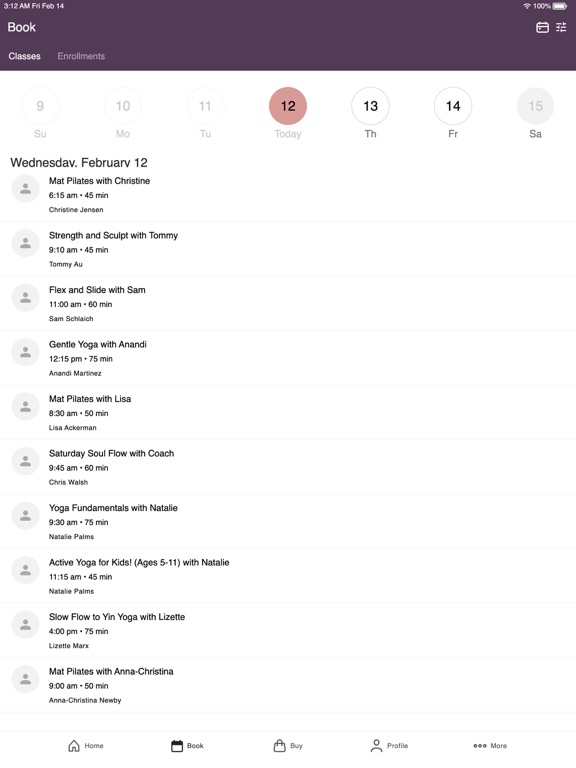 3:12 AM Fri Feb 14
100%

Book

Classes Enrollments

9 Su
10 Mo
11 Tu
12 Today
13 Th
14 Fr
15 Sa

Wednesday, February 12

Mat Pilates with Christine
6:15 am • 45 min
Christine Jensen

Strength and Sculpt with Tommy
9:10 am • 45 min
Tommy Au

Flex and Slide with Sam
11:00 am • 60 min
Sam Schlaich

Gentle Yoga with Anandi
12:15 pm • 75 min
Anandi Martinez

Mat Pilates with Lisa
8:30 am • 50 min
Lisa Ackerman

Saturday Soul Flow with Coach
9:45 am • 60 min
Chris Walsh

Yoga Fundamentals with Natalie
9:30 am • 75 min
Natalie Palms

Active Yoga for Kids! (Ages 5-11) with Natalie
11:15 am • 45 min
Natalie Palms

Slow Flow to Yin Yoga with Lizette
4:00 pm • 75 min
Lizette Marx

Mat Pilates with Anna-Christina
9:00 am • 50 min
Anna-Christina Newby

Home Book Buy Profile More